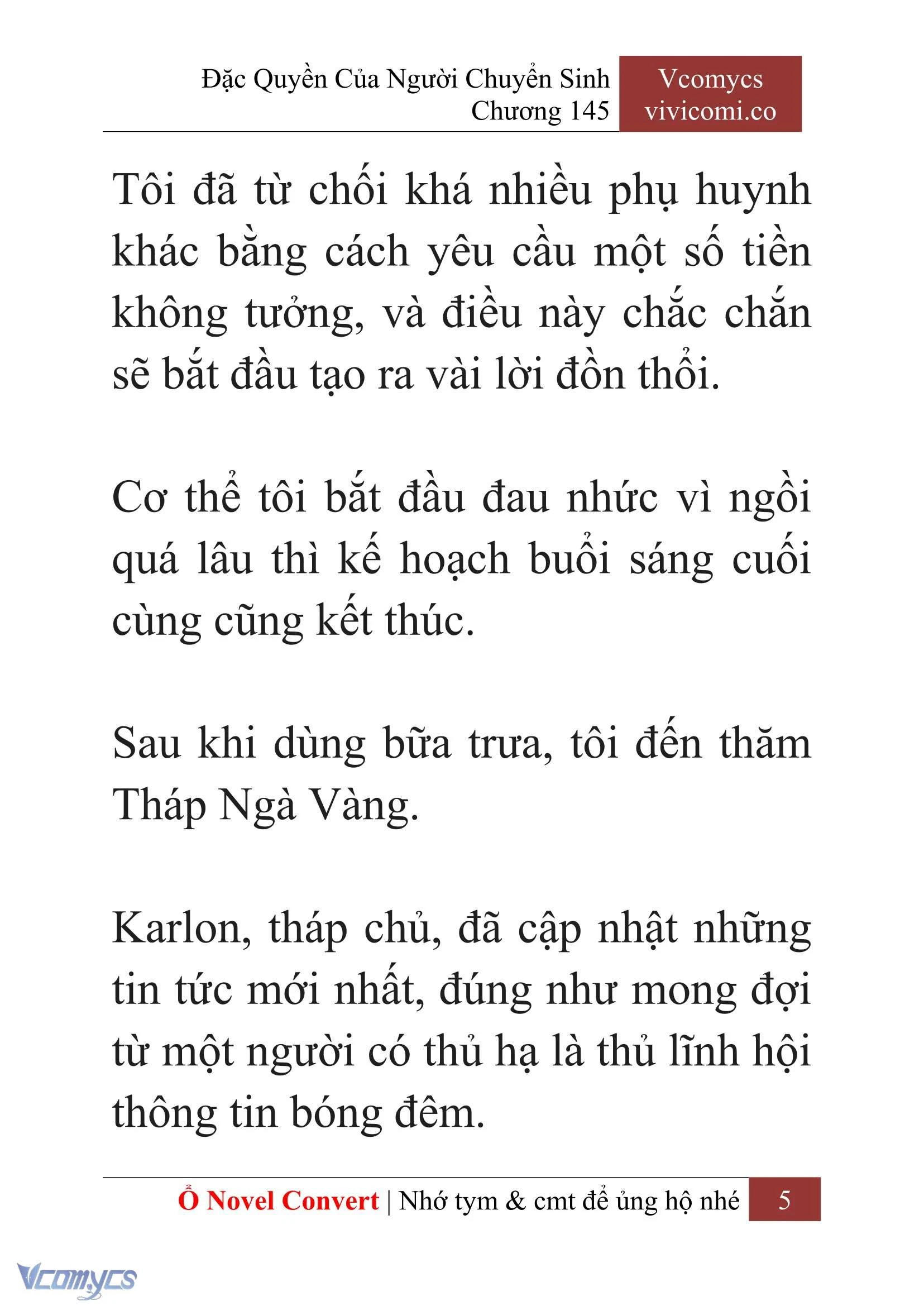 Đặc Quyền Của Người Chuyển Sinh
Chương 145

Vcomycs
vivicomi.co

Tôi đã từ chối khá nhiều phụ huynh khác bằng cách yêu cầu một số tiền không tưởng, và điều này chắc chắn sẽ bắt đầu tạo ra vài lời đồn thổi.

Cơ thể tôi bắt đầu đau nhức vì ngồi quá lâu thì kế hoạch buổi sáng cuối cùng cũng kết thúc.

Sau khi dùng bữa trưa, tôi đến thăm Tháp Ngà Vàng.

Karlon, tháp chủ, đã cập nhật những tin tức mới nhất, đúng như mong đợi từ một người có thủ hạ là thủ lĩnh hội thông tin bóng đêm.

Ổ Novel Convert | Nhớ tym & cmt để ủng hộ nhé 5

Vcomycs